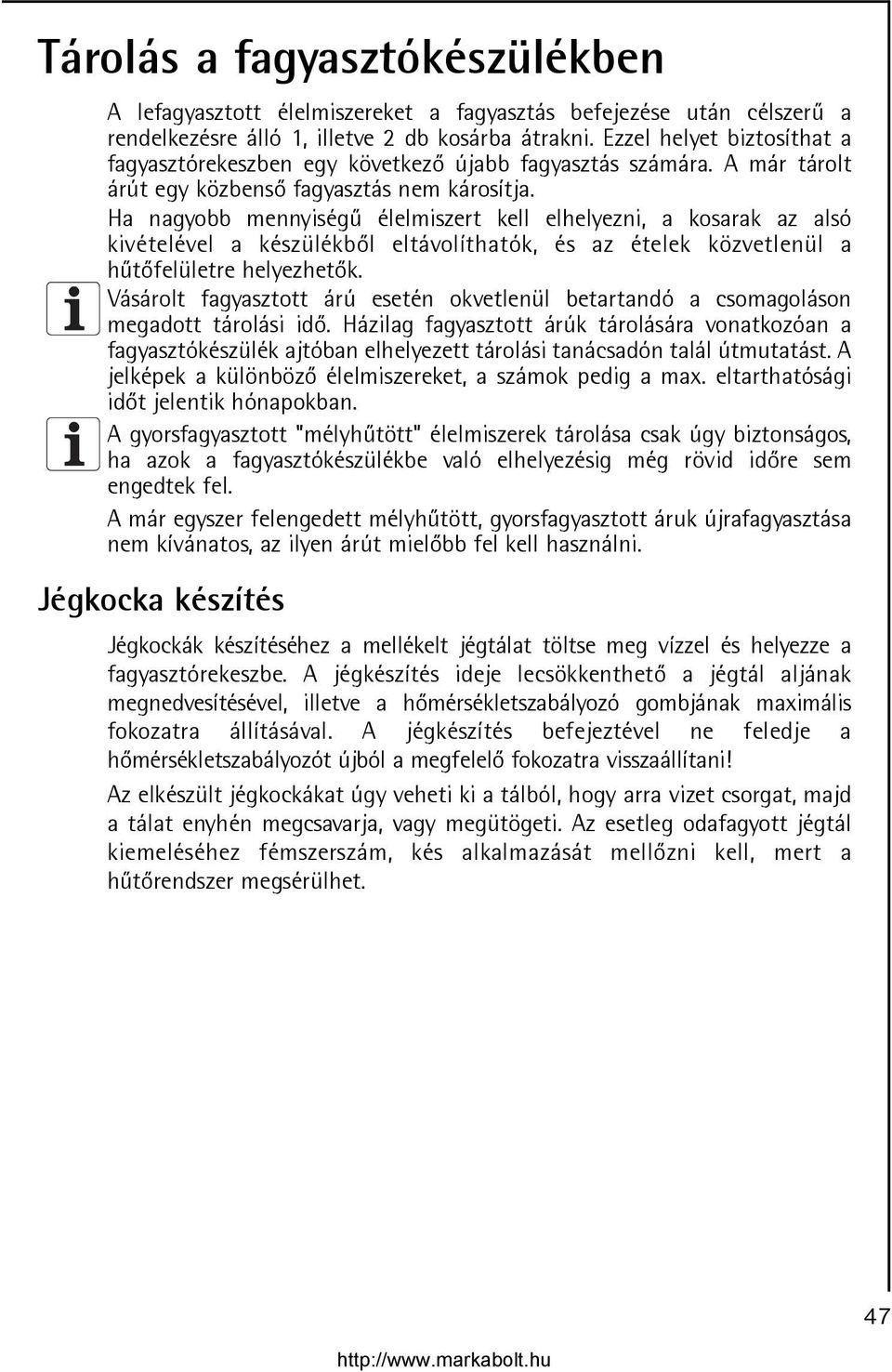 Tárolás a fagyasztókészülékben

A lefagyasztott élelmiszereket a fagyasztás befejezése után célszerű a rendelkezésre álló 1, illetve 2 db kosárba átrakni. Ezzel helyet biztosíthat a fagyasztórekeszben egy következő újabb fagyasztás számára. A már tárolt árút egy közbenső fagyasztás nem károsítja.

Ha nagyobb mennyiségű élelmiszert kell elhelyezni, a kosarak az alsó kivételével a készülékből eltávolíthatók, és az ételek közvetlenül a hűtőfelületre helyezhetők.

Vásárolt fagyasztott árú esetén okvetlenül betartandó a csomagoláson megadott tárolási idő. Házilag fagyasztott árúk tárolására vonatkozóan a fagyasztókészülék ajtóban elhelyezett tárolási tanácsadón talál útmutatást. A jelképek a különböző élelmiszereket, a számok pedig a max. eltarthatósági időt jelentik hónapokban.

A gyorsfagyasztott "mélyhűtött" élelmiszerek tárolása csak úgy biztonságos, ha azok a fagyasztókészülékbe való elhelyezésig még rövid időre sem engedtek fel.

A már egyszer felengedett mélyhűtött, gyorsfagyasztott áruk újrafagyasztása nem kívánatos, az ilyen árút mielőbb fel kell használni.

Jégkocka készítés

Jégkockák készítéséhez a mellékelt jégtálat töltse meg vízzel és helyezze a fagyasztórekeszbe. A jégkészítés ideje lecsökkenthető a jégtál aljának megnedvesítésével, illetve a hőmérsékletszabályozó gombjának maximális fokozatra állításával. A jégkészítés befejeztével ne feledje a hőmérsékletszabályozót újból a megfelelő fokozatra visszaállítani!

Az elkészült jégkockákat úgy veheti ki a tálból, hogy arra vizet csorgat, majd a tálat enyhén megcsavarja, vagy megütögeti. Az esetleg odafagyott jégtál kiemeléséhez fémszerszám, kés alkalmazását mellőzni kell, mert a hűtőrendszer megsérülhet.

47

http://www.markabolt.hu